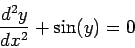 $\frac{d^2y}{dx^2} + \sin(y) = 0$